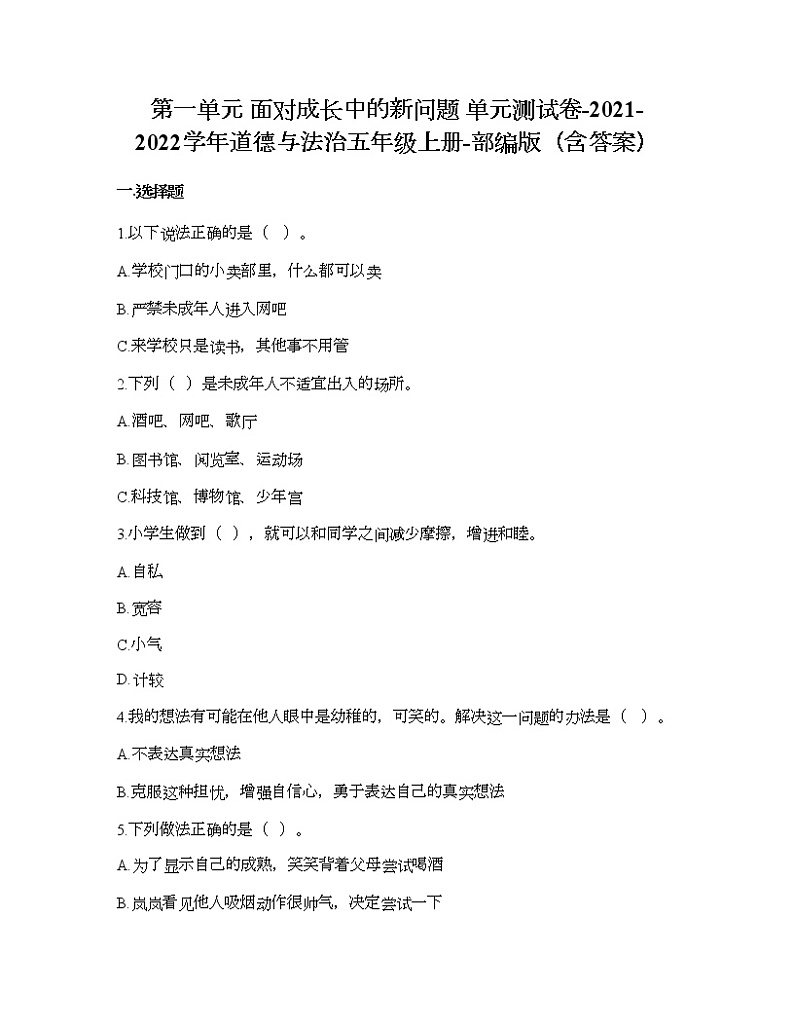 第一单元 面对成长中的新问题 单元测试卷-2021-2022学年道德与法治五年级上册-部编版（含答案）

一.选择题

1.以下说法正确的是（ ）。

A.学校门口的小卖部里，什么都可以卖

B.严禁未成年人进入网吧

C.来学校只是读书，其他事不用管

2.下列（ ）是未成年人不适宜出入的场所。

A.酒吧、网吧、歌厅

B.图书馆、阅览室、运动场

C.科技馆、博物馆、少年宫

3.小学生做到（ ），就可以和同学之间减少摩擦，增进和睦。

A.自私

B.宽容

C.小气

D.计较

4.我的想法有可能在他人眼中是幼稚的，可笑的。解决这一问题的办法是（ ）。

A.不表达真实想法

B.克服这种担忧，增强自信心，勇于表达自己的真实想法

5.下列做法正确的是（ ）。

A.为了显示自己的成熟，笑笑背着父母尝试喝酒

B.岚岚看见他人吸烟动作很帅气，决定尝试一下